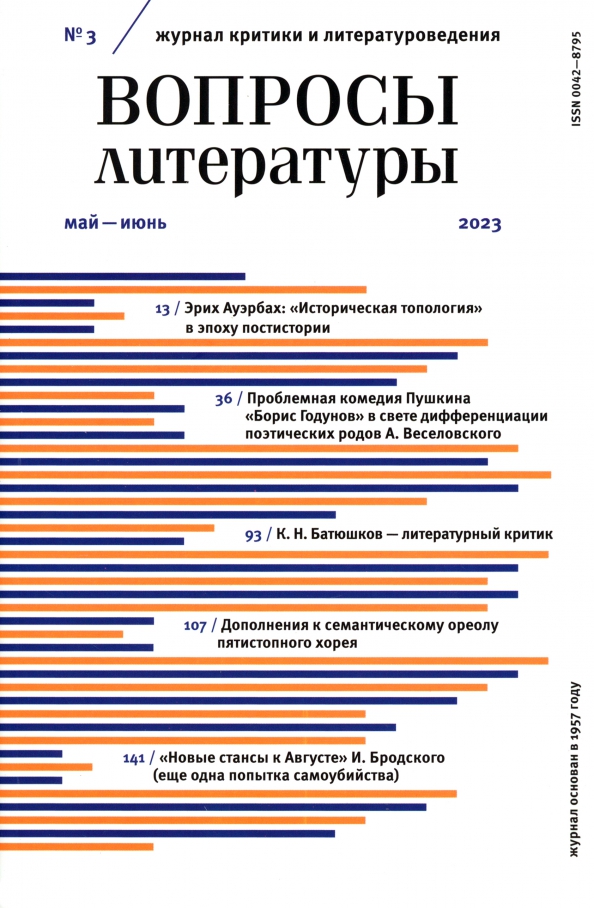 № 3 / журнал критики и литературоведения

ВОПРОСЫ литературы

ISSN 0042–8795

май — июнь 2023

13 / Эрих Ауэрбах: «Историческая топология» в эпоху постистории

36 / Проблемная комедия Пушкина «Борис Годунов» в свете дифференциации поэтических родов А. Веселовского

93 / К. Н. Батюшков — литературный критик

107 / Дополнения к семантическому ореолу пятистопного хорея

141 / «Новые стансы к Августе» И. Бродского (еще одна попытка самоубийства)

журнал основан в 1957 году